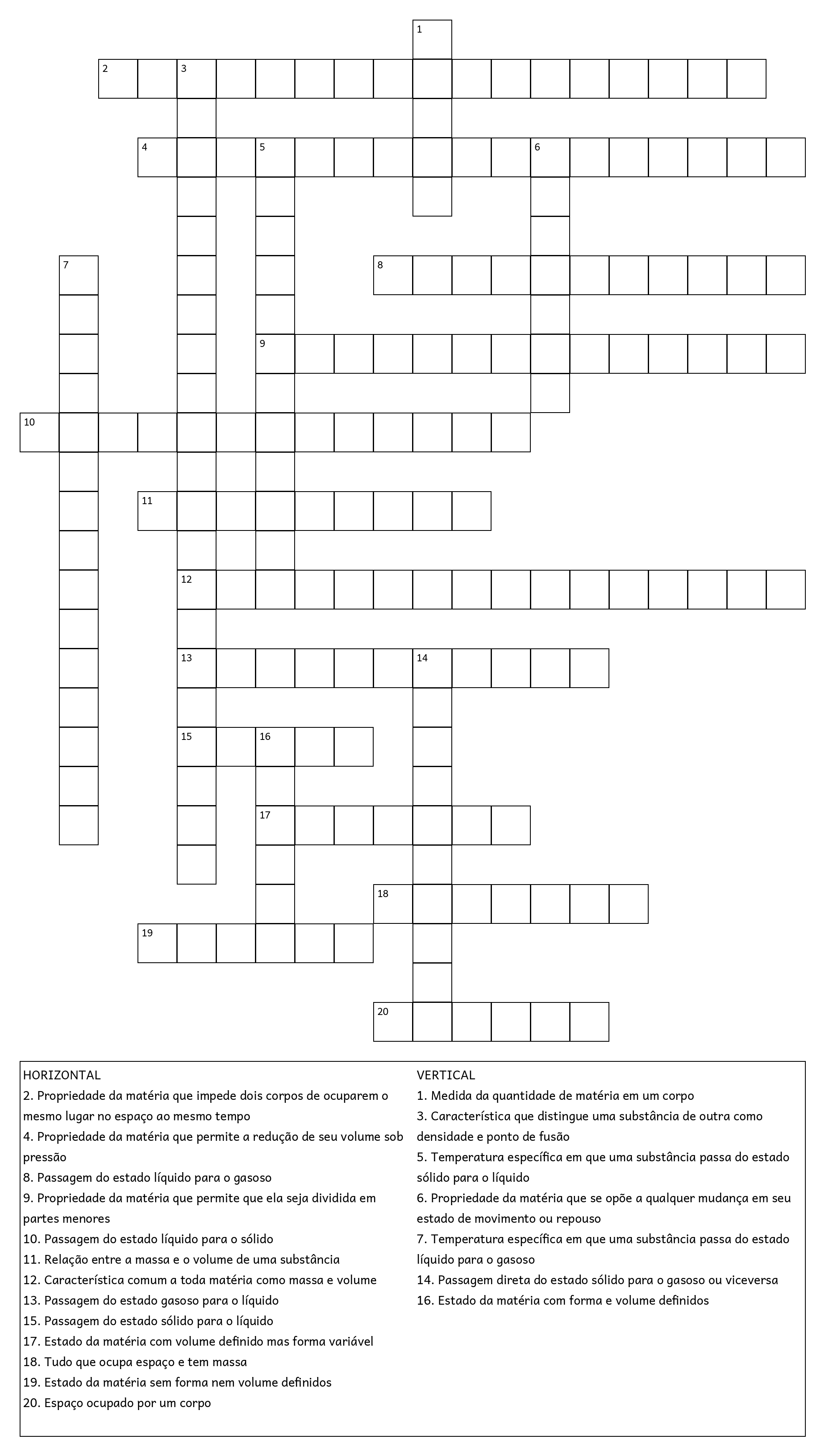 1
2 3
4 5 6
7 8
9
10
11
12
13 14
15 16
17
18
19
20

HORIZONTAL
2. Propriedade da matéria que impede dois corpos de ocuparem o mesmo lugar no espaço ao mesmo tempo
4. Propriedade da matéria que permite a redução de seu volume sob pressão
8. Passagem do estado líquido para o gasoso
9. Propriedade da matéria que permite que ela seja dividida em partes menores
10. Passagem do estado líquido para o sólido
11. Relação entre a massa e o volume de uma substância
12. Característica comum a toda matéria como massa e volume
13. Passagem do estado gasoso para o líquido
15. Passagem do estado sólido para o líquido
17. Estado da matéria com volume definido mas forma variável
18. Tudo que ocupa espaço e tem massa
19. Estado da matéria sem forma nem volume definidos
20. Espaço ocupado por um corpo

VERTICAL
1. Medida da quantidade de matéria em um corpo
3. Característica que distingue uma substância de outra como densidade e ponto de fusão
5. Temperatura específica em que uma substância passa do estado sólido para o líquido
6. Propriedade da matéria que se opõe a qualquer mudança em seu estado de movimento ou repouso
7. Temperatura específica em que uma substância passa do estado líquido para o gasoso
14. Passagem direta do estado sólido para o gasoso ou viceversa
16. Estado da matéria com forma e volume definidos